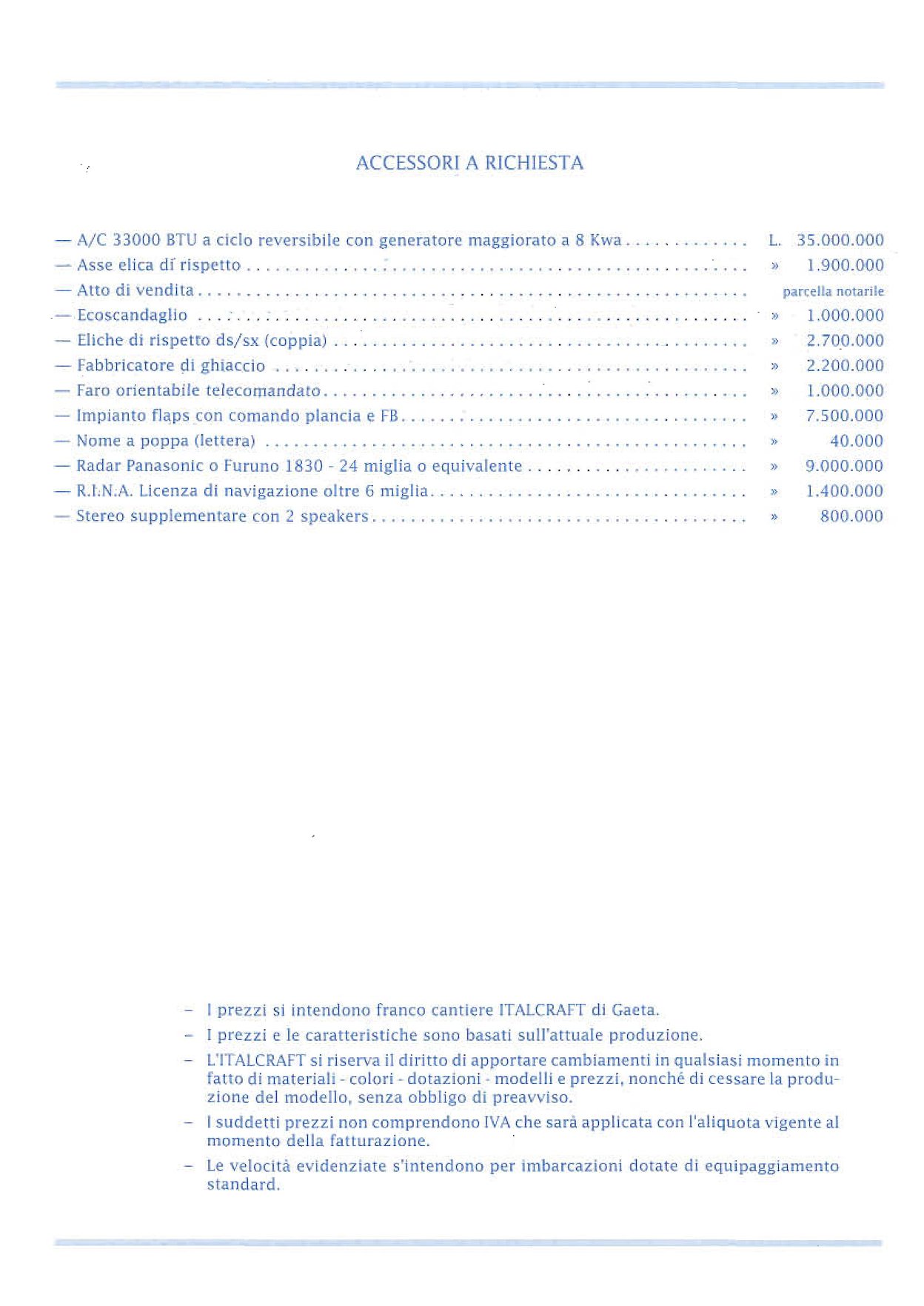 ACCESSORI A RICHIESTA

— A/C 33000 BTU a ciclo reversibile con generatore maggiorato a 8 Kwa L. 35.000.000
— Asse elica di rispetto » 1.900.000
— Atto di vendita parcella notarile
— Ecoscandaglio » 1.000.000
— Eliche di rispetto ds/sx (coppia) » 2.700.000
— Fabbricatore di ghiaccio » 2.200.000
— Faro orientabile telecomandato » 1.000.000
— Impianto flaps con comando plancia e FB » 7.500.000
— Nome a poppa (lettera) » 40.000
— Radar Panasonic o Furuno 1830 - 24 miglia o equivalente » 9.000.000
— R.I.N.A. Licenza di navigazione oltre 6 miglia » 1.400.000
— Stereo supplementare con 2 speakers » 800.000

- I prezzi si intendono franco cantiere ITALCRAFT di Gaeta.
- I prezzi e le caratteristiche sono basati sull'attuale produzione.
- L'ITALCRAFT si riserva il diritto di apportare cambiamenti in qualsiasi momento in fatto di materiali - colori - dotazioni - modelli e prezzi, nonché di cessare la produzione del modello, senza obbligo di preavviso.
- I suddetti prezzi non comprendono IVA che sarà applicata con l'aliquota vigente al momento della fatturazione.
- Le velocità evidenziate s'intendono per imbarcazioni dotate di equipaggiamento standard.